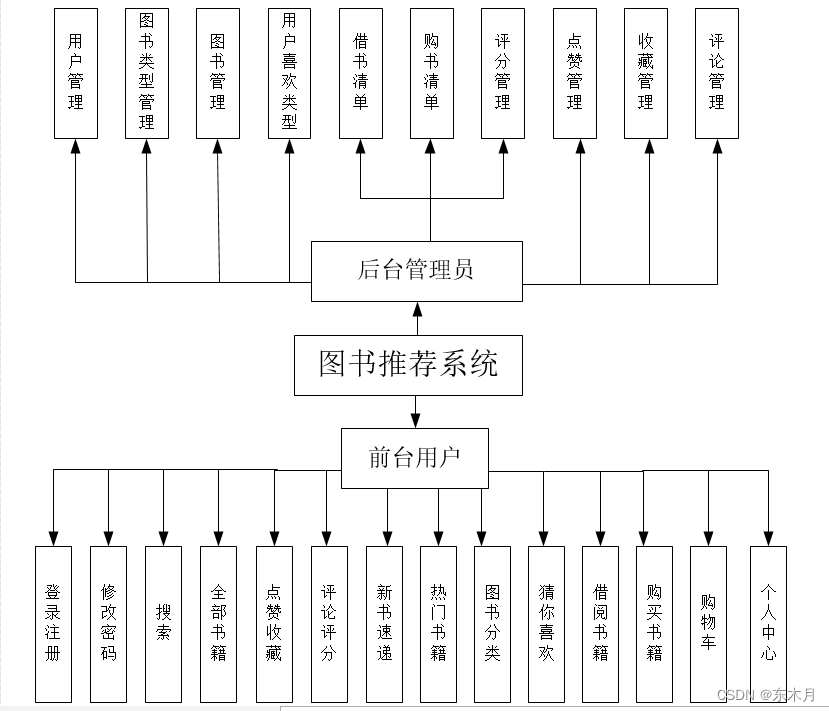 用户管理

图书类型管理

图书管理

用户喜欢类型

借书清单

购书清单

评分管理

点赞管理

收藏管理

评论管理

后台管理员

图书推荐系统

前台用户

登录注册

修改密码

搜索

全部书籍

点赞收藏

评论评分

新书速递

热门书籍

图书分类

猜你喜欢

借阅书籍

购买书籍

购物车

个人中心

CSDN @东木月